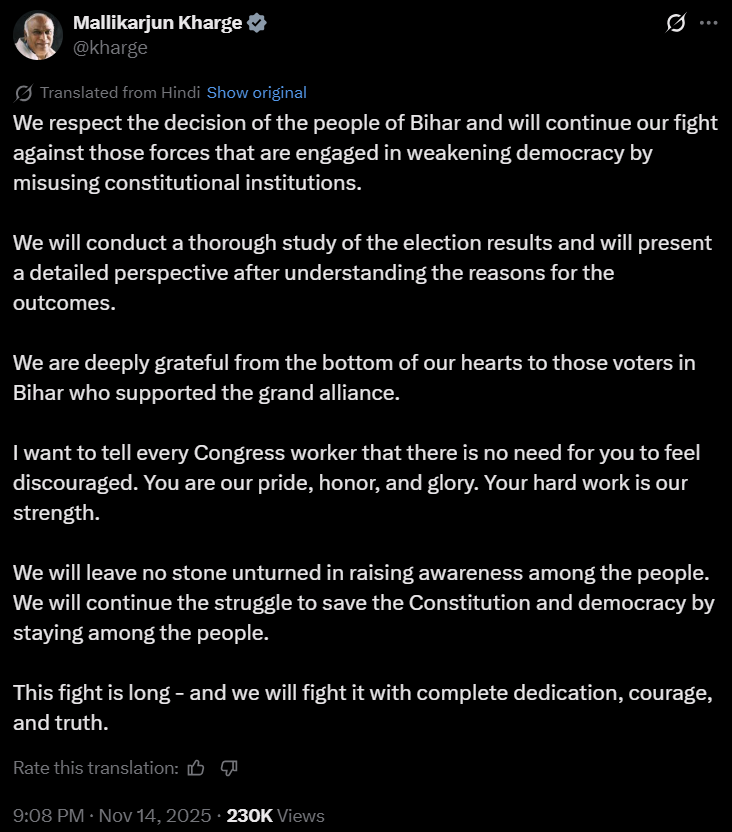 Mallikarjun Kharge
@kharge

Translated from Hindi Show original

We respect the decision of the people of Bihar and will continue our fight against those forces that are engaged in weakening democracy by misusing constitutional institutions.

We will conduct a thorough study of the election results and will present a detailed perspective after understanding the reasons for the outcomes.

We are deeply grateful from the bottom of our hearts to those voters in Bihar who supported the grand alliance.

I want to tell every Congress worker that there is no need for you to feel discouraged. You are our pride, honor, and glory. Your hard work is our strength.

We will leave no stone unturned in raising awareness among the people. We will continue the struggle to save the Constitution and democracy by staying among the people.

This fight is long - and we will fight it with complete dedication, courage, and truth.

Rate this translation:

9:08 PM · Nov 14, 2025 · 230K Views